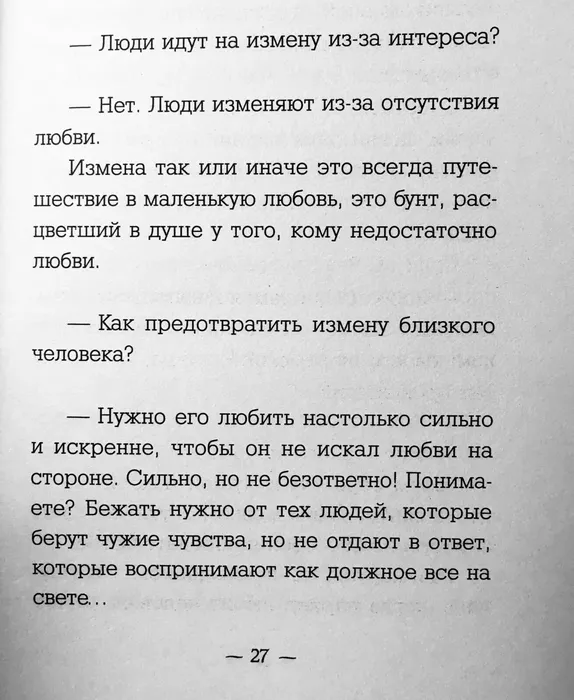 — Люди идут на измену из-за интереса?

— Нет. Люди изменяют из-за отсутствия любви.

Измена так или иначе это всегда путешествие в маленькую любовь, это бунт, расцветший в душе у того, кому недостаточно любви.

— Как предотвратить измену близкого человека?

— Нужно его любить настолько сильно и искренне, чтобы он не искал любви на стороне. Сильно, но не безответно! Понимаете? Бежать нужно от тех людей, которые берут чужие чувства, но не отдают в ответ, которые воспринимают как должное все на свете...

— 27 —